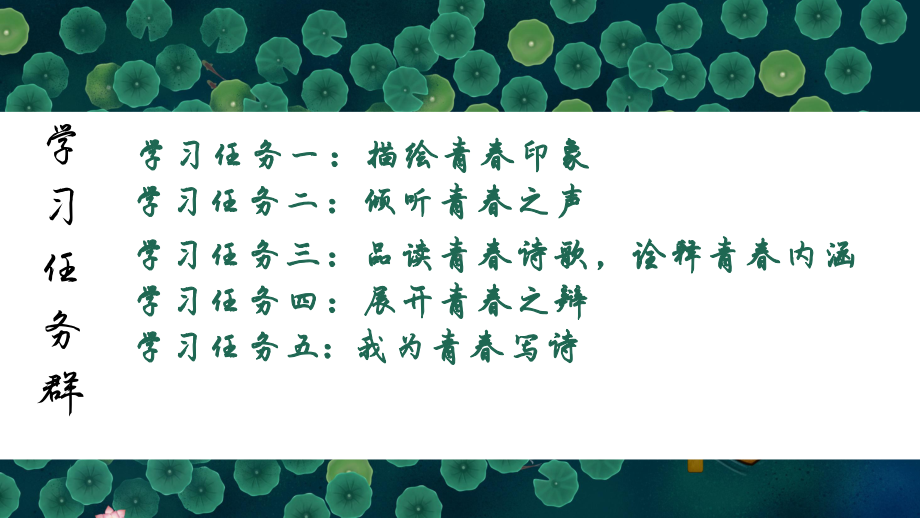 学习任务群

学习任务一：描绘青春印象
学习任务二：倾听青春之声
学习任务三：品读青春诗歌，诠释青春内涵
学习任务四：展开青春之辩
学习任务五：我为青春写诗